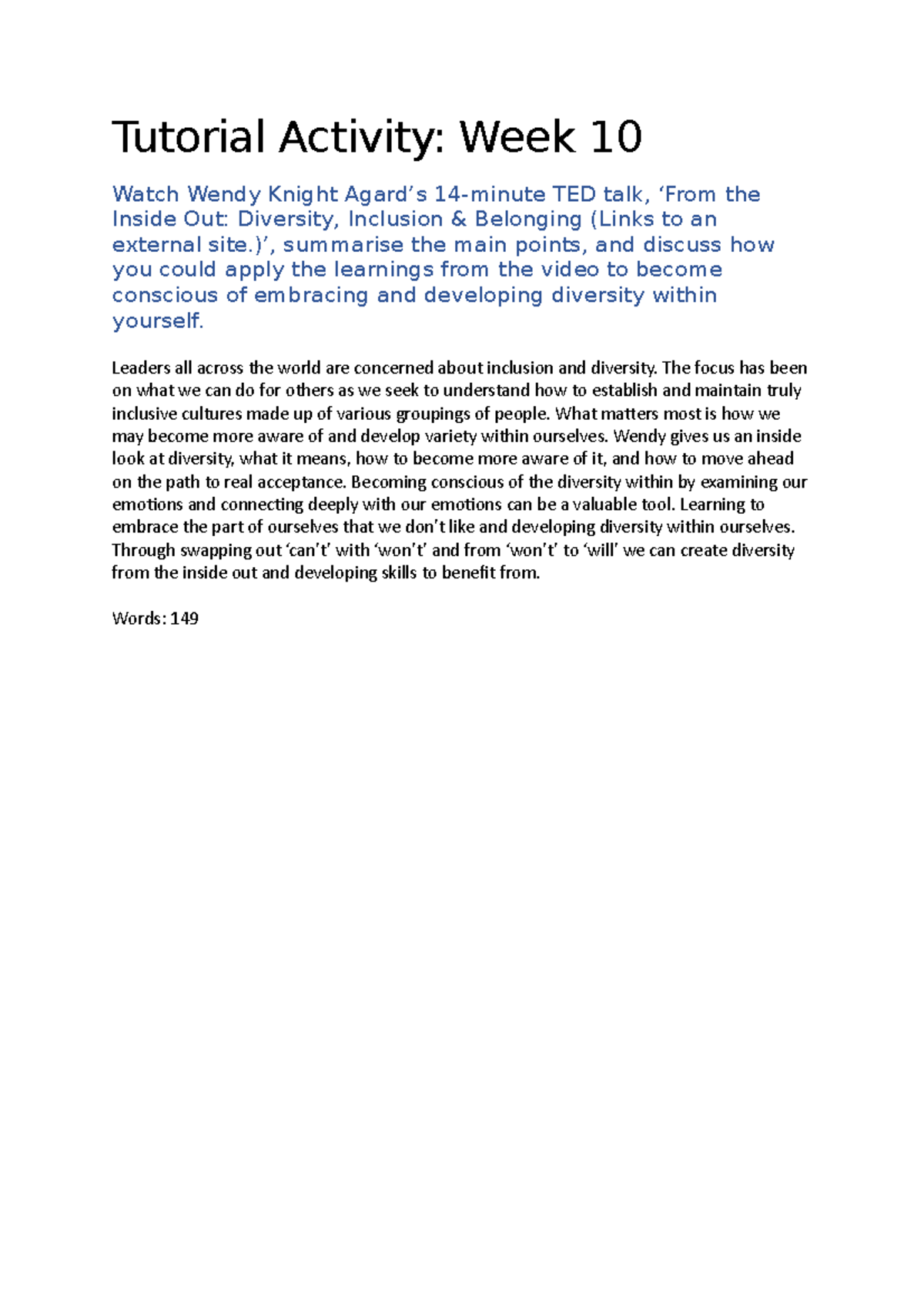 Tutorial Activity: Week 10

Watch Wendy Knight Agard’s 14-minute TED talk, ‘From the Inside Out: Diversity, Inclusion & Belonging (Links to an external site.)’, summarise the main points, and discuss how you could apply the learnings from the video to become conscious of embracing and developing diversity within yourself.

Leaders all across the world are concerned about inclusion and diversity. The focus has been on what we can do for others as we seek to understand how to establish and maintain truly inclusive cultures made up of various groupings of people. What matters most is how we may become more aware of and develop variety within ourselves. Wendy gives us an inside look at diversity, what it means, how to become more aware of it, and how to move ahead on the path to real acceptance. Becoming conscious of the diversity within by examining our emotions and connecting deeply with our emotions can be a valuable tool. Learning to embrace the part of ourselves that we don’t like and developing diversity within ourselves. Through swapping out ‘can’t’ with ‘won’t’ and from ‘won’t’ to ‘will’ we can create diversity from the inside out and developing skills to benefit from.

Words: 149